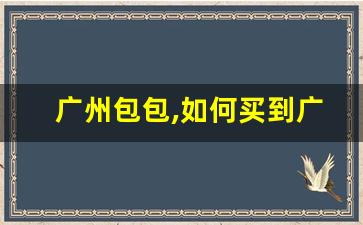 广州包包,如何买到广